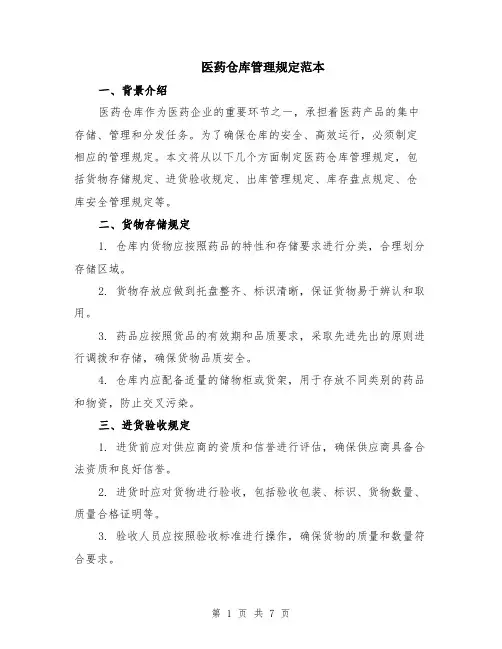 医药仓库管理规定范本

一、背景介绍

医药仓库作为医药企业的重要环节之一，承担着医药产品的集中存储、管理和分发任务。为了确保仓库的安全、高效运行，必须制定相应的管理规定。本文将从以下几个方面制定医药仓库管理规定，包括货物存储规定、进货验收规定、出库管理规定、库存盘点规定、仓库安全管理规定等。

二、货物存储规定

1. 仓库内货物应按照药品的特性和存储要求进行分类，合理划分存储区域。

2. 货物存放应做到托盘整齐、标识清晰，保证货物易于辨认和取用。

3. 药品应按照货品的有效期和品质要求，采取先进先出的原则进行调拨和存储，确保货物品质安全。

4. 仓库内应配备适量的储物柜或货架，用于存放不同类别的药品和物资，防止交叉污染。

三、进货验收规定

1. 进货前应对供应商的资质和信誉进行评估，确保供应商具备合法资质和良好信誉。

2. 进货时应对货物进行验收，包括验收包装、标识、货物数量、质量合格证明等。

3. 验收人员应按照验收标准进行操作，确保货物的质量和数量符合要求。

第 1 页 共 7 页